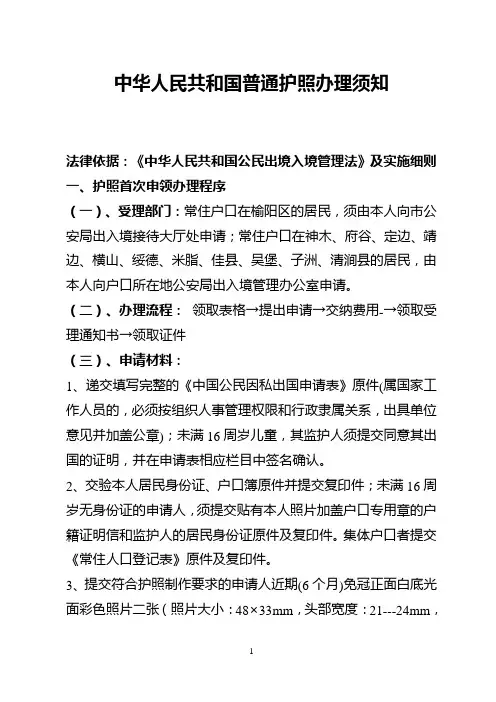 中华人民共和国普通护照办理须知

法律依据：《中华人民共和国公民出境入境管理法》及实施细则

一、护照首次申领办理程序

（一）、受理部门：常住户口在榆阳区的居民，须由本人向市公安局出入境接待大厅处申请；常住户口在神木、府谷、定边、靖边、横山、绥德、米脂、佳县、吴堡、子洲、清涧县的居民，由本人向户口所在地公安局出入境管理办公室申请。

（二）、办理流程： 领取表格→提出申请→交纳费用-→领取受理通知书→领取证件

（三）、申请材料：

1、递交填写完整的《中国公民因私出国申请表》原件(属国家工作人员的，必须按组织人事管理权限和行政隶属关系，出具单位意见并加盖公章)；未满 16 周岁儿童，其监护人须提交同意其出国的证明，并在申请表相应栏目中签名确认。

2、交验本人居民身份证、户口簿原件并提交复印件；未满 16 周岁无身份证的申请人，须提交贴有本人照片加盖户口专用章的户籍证明信和监护人的居民身份证原件及复印件。集体户口者提交《常住人口登记表》原件及复印件。

3、提交符合护照制作要求的申请人近期(6 个月)免冠正面白底光面彩色照片二张（照片大小：48×33mm，头部宽度：21---24mm，

1